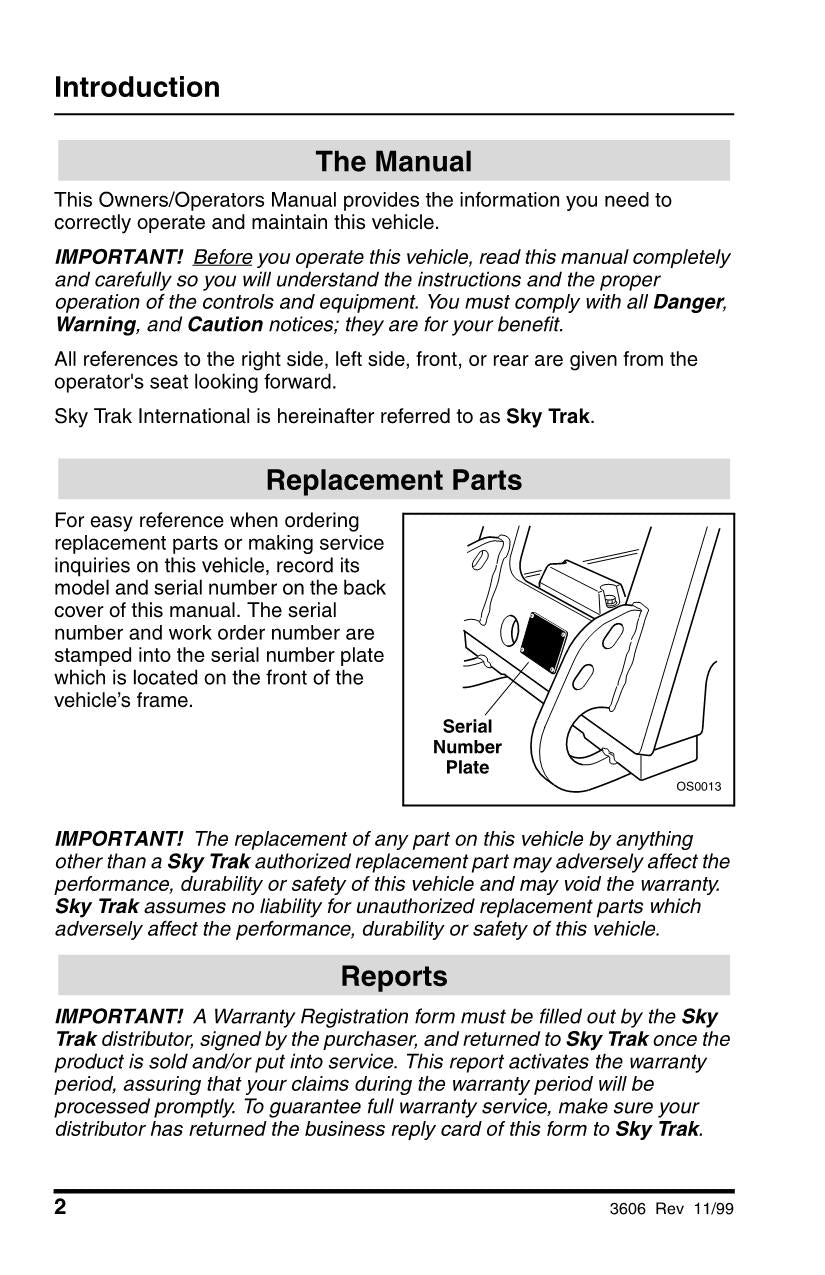 Introduction

The Manual

This Owners/Operators Manual provides the information you need to correctly operate and maintain this vehicle.

IMPORTANT! Before you operate this vehicle, read this manual completely and carefully so you will understand the instructions and the proper operation of the controls and equipment. You must comply with all Danger, Warning, and Caution notices; they are for your benefit.

All references to the right side, left side, front, or rear are given from the operator's seat looking forward.

Sky Trak International is hereinafter referred to as Sky Trak.

Replacement Parts

For easy reference when ordering replacement parts or making service inquiries on this vehicle, record its model and serial number on the back cover of this manual. The serial number and work order number are stamped into the serial number plate which is located on the front of the vehicle's frame.

Serial Number Plate

OS0013

IMPORTANT! The replacement of any part on this vehicle by anything other than a Sky Trak authorized replacement part may adversely affect the performance, durability or safety of this vehicle and may void the warranty. Sky Trak assumes no liability for unauthorized replacement parts which adversely affect the performance, durability or safety of this vehicle.

Reports

IMPORTANT! A Warranty Registration form must be filled out by the Sky Trak distributor, signed by the purchaser, and returned to Sky Trak once the product is sold and/or put into service. This report activates the warranty period, assuring that your claims during the warranty period will be processed promptly. To guarantee full warranty service, make sure your distributor has returned the business reply card of this form to Sky Trak.

2

3606 Rev 11/99